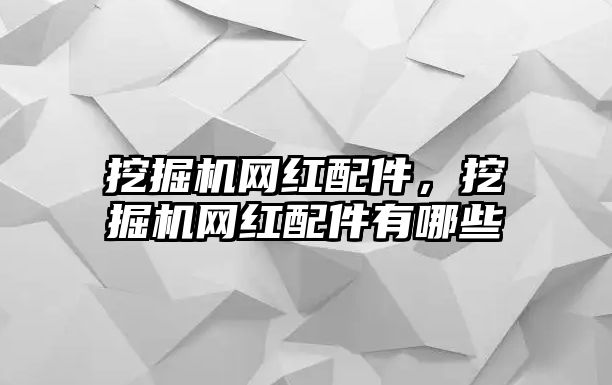 挖掘机网红配件，挖掘机网红配件有哪些